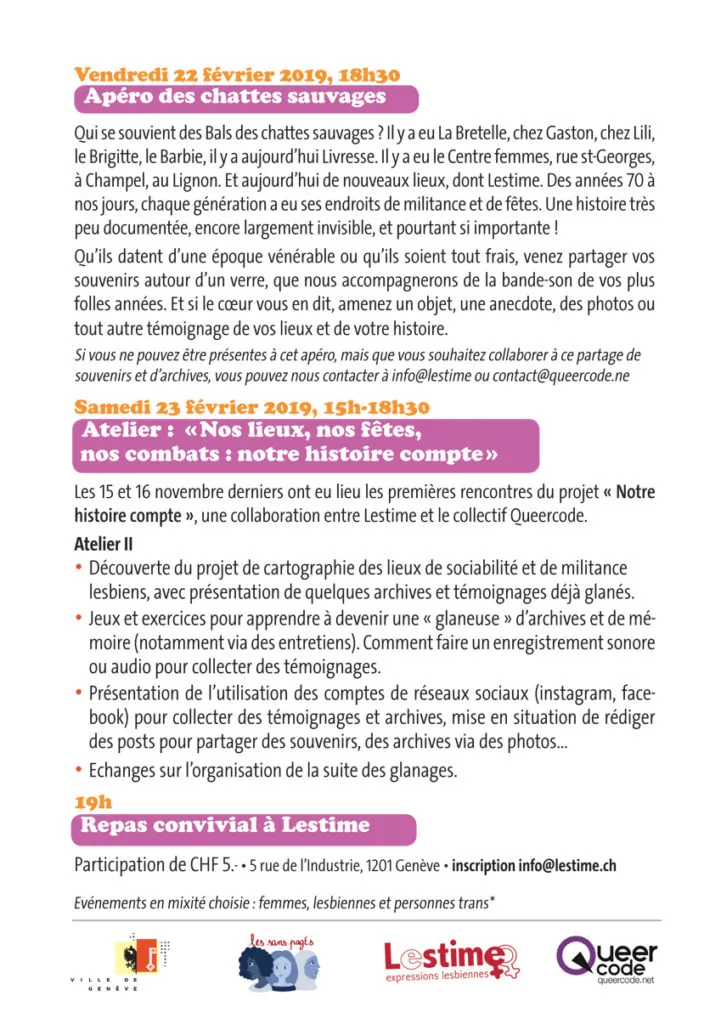 Vendredi 22 février 2019, 18h30
Apéro des chattes sauvages

Qui se souvient des Bals des chattes sauvages ? Il y a eu La Bretelle, chez Gaston, chez Lili, le Brigitte, le Barbie, il y a aujourd'hui Livresse. Il y a eu le Centre femmes, rue st-Georges, à Champel, au Lignon. Et aujourd'hui de nouveaux lieux, dont Lestime. Des années 70 à nos jours, chaque génération a eu ses endroits de militance et de fêtes. Une histoire très peu documentée, encore largement invisible, et pourtant si importante !

Qu'ils datent d'une époque vénérable ou qu'ils soient tout frais, venez partager vos souvenirs autour d'un verre, que nous accompagnerons de la bande-son de vos plus folles années. Et si le cœur vous en dit, amenez un objet, une anecdote, des photos ou tout autre témoignage de vos lieux et de votre histoire.

Si vous ne pouvez être présentes à cet apéro, mais que vous souhaitez collaborer à ce partage de souvenirs et d'archives, vous pouvez nous contacter à info@lestime ou contact@queercode.ne

Samedi 23 février 2019, 15h-18h30
Atelier : «Nos lieux, nos fêtes, nos combats : notre histoire compte»

Les 15 et 16 novembre derniers ont eu lieu les premières rencontres du projet « Notre histoire compte », une collaboration entre Lestime et le collectif Queercode.

Atelier II
• Découverte du projet de cartographie des lieux de sociabilité et de militance lesbiens, avec présentation de quelques archives et témoignages déjà glanés.
• Jeux et exercices pour apprendre à devenir une « glaneuse » d'archives et de mémoire (notamment via des entretiens). Comment faire un enregistrement sonore ou audio pour collecter des témoignages.
• Présentation de l'utilisation des comptes de réseaux sociaux (instagram, facebook) pour collecter des témoignages et archives, mise en situation de rédiger des posts pour partager des souvenirs, des archives via des photos...
• Echanges sur l'organisation de la suite des glanages.

19h
Repas convivial à Lestime

Participation de CHF 5.- • 5 rue de l'Industrie, 1201 Genève • inscription info@lestime.ch

Evénements en mixité choisie : femmes, lesbiennes et personnes trans*

VILLE DE GENÈVE
Les sans pagEs
Lestime expressions lesbiennes
Queer code queercode.net